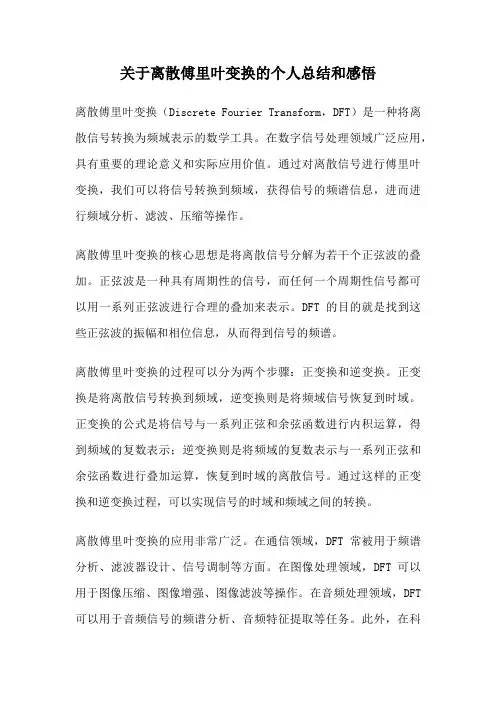 关于离散傅里叶变换的个人总结和感悟

离散傅里叶变换（Discrete Fourier Transform，DFT）是一种将离散信号转换为频域表示的数学工具。在数字信号处理领域广泛应用，具有重要的理论意义和实际应用价值。通过对离散信号进行傅里叶变换，我们可以将信号转换到频域，获得信号的频谱信息，进而进行频域分析、滤波、压缩等操作。

离散傅里叶变换的核心思想是将离散信号分解为若干个正弦波的叠加。正弦波是一种具有周期性的信号，而任何一个周期性信号都可以用一系列正弦波进行合理的叠加来表示。DFT 的目的就是找到这些正弦波的振幅和相位信息，从而得到信号的频谱。

离散傅里叶变换的过程可以分为两个步骤：正变换和逆变换。正变换是将离散信号转换到频域，逆变换则是将频域信号恢复到时域。正变换的公式是将信号与一系列正弦和余弦函数进行内积运算，得到频域的复数表示；逆变换则是将频域的复数表示与一系列正弦和余弦函数进行叠加运算，恢复到时域的离散信号。通过这样的正变换和逆变换过程，可以实现信号的时域和频域之间的转换。

离散傅里叶变换的应用非常广泛。在通信领域，DFT 常被用于频谱分析、滤波器设计、信号调制等方面。在图像处理领域，DFT 可以用于图像压缩、图像增强、图像滤波等操作。在音频处理领域，DFT 可以用于音频信号的频谱分析、音频特征提取等任务。此外，在科